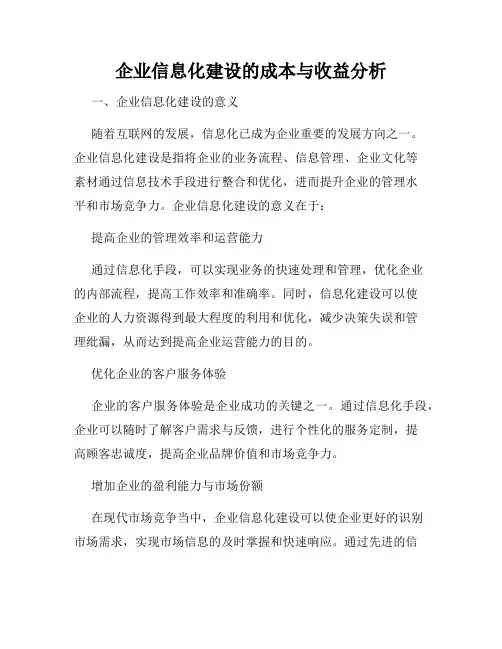 企业信息化建设的成本与收益分析

一、企业信息化建设的意义

随着互联网的发展，信息化已成为企业重要的发展方向之一。企业信息化建设是指将企业的业务流程、信息管理、企业文化等素材通过信息技术手段进行整合和优化，进而提升企业的管理水平和市场竞争力。企业信息化建设的意义在于：

提高企业的管理效率和运营能力

通过信息化手段，可以实现业务的快速处理和管理，优化企业的内部流程，提高工作效率和准确率。同时，信息化建设可以使企业的人力资源得到最大程度的利用和优化，减少决策失误和管理纰漏，从而达到提高企业运营能力的目的。

优化企业的客户服务体验

企业的客户服务体验是企业成功的关键之一。通过信息化手段，企业可以随时了解客户需求与反馈，进行个性化的服务定制，提高顾客忠诚度，提高企业品牌价值和市场竞争力。

增加企业的盈利能力与市场份额

在现代市场竞争当中，企业信息化建设可以使企业更好的识别市场需求，实现市场信息的及时掌握和快速响应。通过先进的信